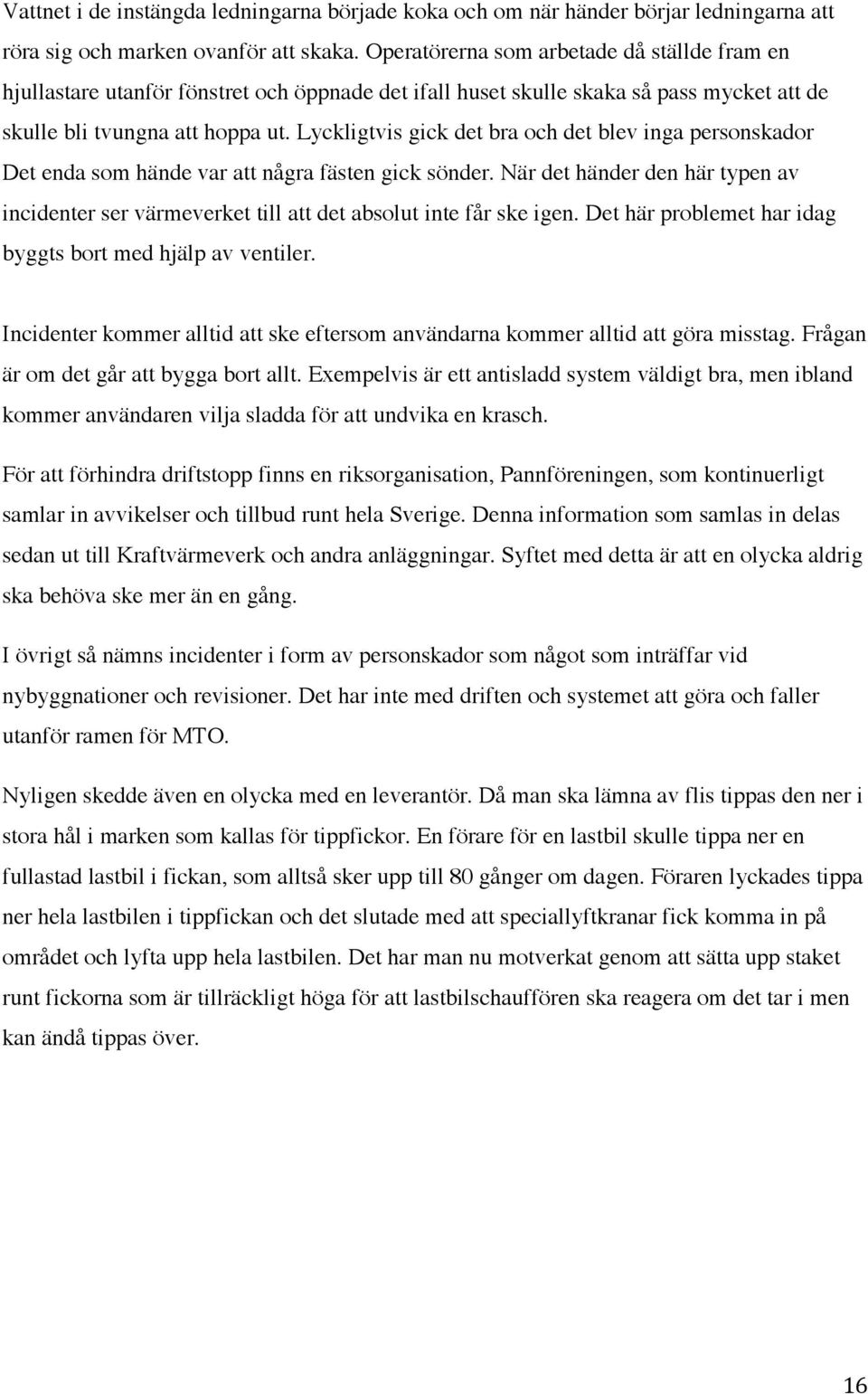 Vattnet i de instängda ledningarna började koka och om när händer börjar ledningarna att röra sig och marken ovanför att skaka. Operatörerna som arbetade då ställde fram en hjullastare utanför fönstret och öppnade det ifall huset skulle skaka så pass mycket att de skulle bli tvungna att hoppa ut. Lyckligtvis gick det bra och det blev inga personskador Det enda som hände var att några fästen gick sönder. När det händer den här typen av incidenter ser värmeverket till att det absolut inte får ske igen. Det här problemet har idag byggts bort med hjälp av ventiler.

Incidenter kommer alltid att ske eftersom användarna kommer alltid att göra misstag. Frågan är om det går att bygga bort allt. Exempelvis är ett antisladd system väldigt bra, men ibland kommer användaren vilja sladda för att undvika en krasch.

För att förhindra driftstopp finns en riksorganisation, Pannföreningen, som kontinuerligt samlar in avvikelser och tillbud runt hela Sverige. Denna information som samlas in delas sedan ut till Kraftvärmeverk och andra anläggningar. Syftet med detta är att en olycka aldrig ska behöva ske mer än en gång.

I övrigt så nämns incidenter i form av personskador som något som inträffar vid nybyggnationer och revisioner. Det har inte med driften och systemet att göra och faller utanför ramen för MTO.

Nyligen skedde även en olycka med en leverantör. Då man ska lämna av flis tippas den ner i stora hål i marken som kallas för tippfickor. En förare för en lastbil skulle tippa ner en fullastad lastbil i fickan, som alltså sker upp till 80 gånger om dagen. Föraren lyckades tippa ner hela lastbilen i tippfickan och det slutade med att speciallyftkranar fick komma in på området och lyfta upp hela lastbilen. Det har man nu motverkat genom att sätta upp staket runt fickorna som är tillräckligt höga för att lastbilschauffören ska reagera om det tar i men kan ändå tippas över.

16